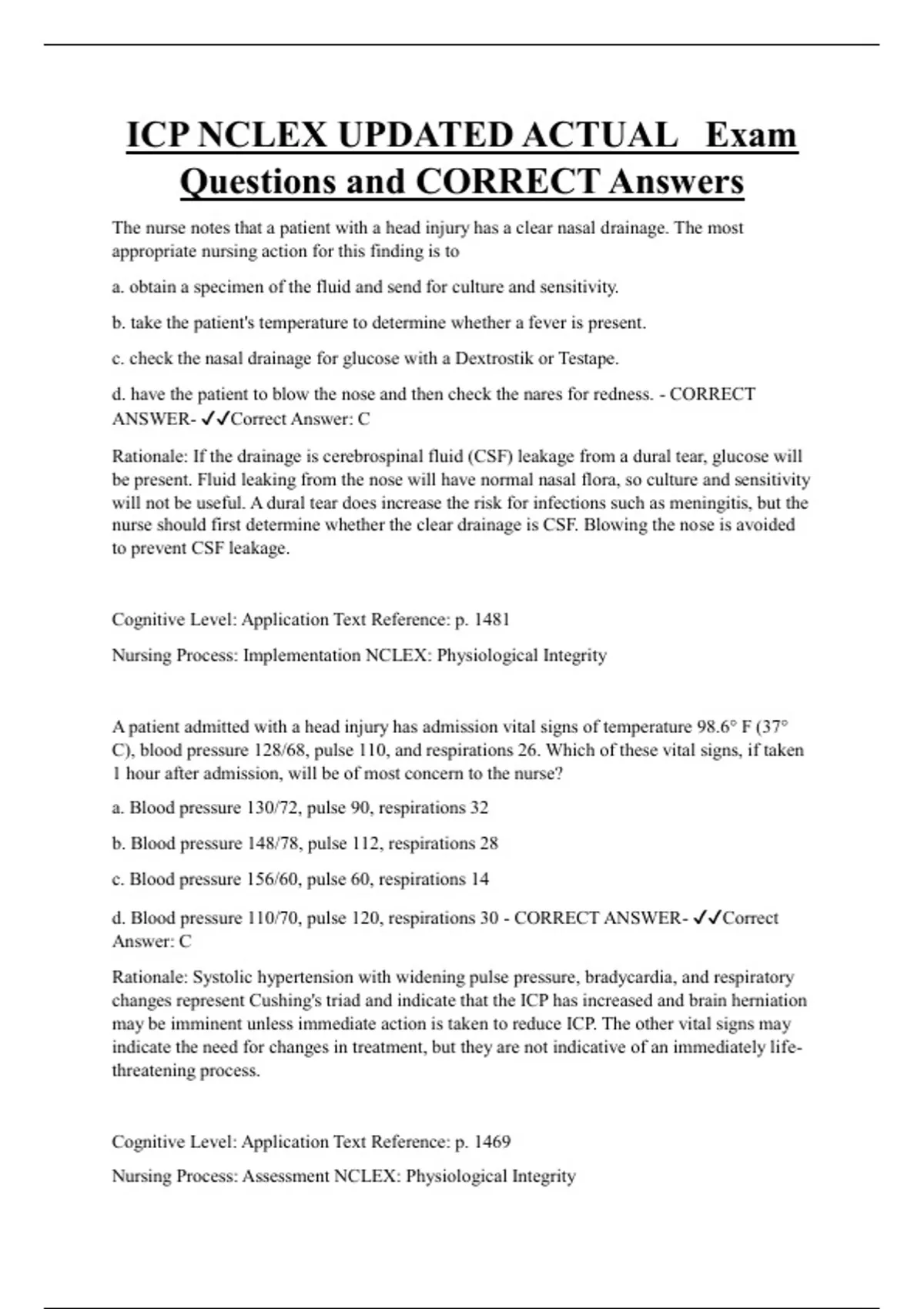 ICP NCLEX UPDATED ACTUAL Exam Questions and CORRECT Answers

The nurse notes that a patient with a head injury has a clear nasal drainage. The most appropriate nursing action for this finding is to

a. obtain a specimen of the fluid and send for culture and sensitivity.

b. take the patient's temperature to determine whether a fever is present.

c. check the nasal drainage for glucose with a Dextrostik or Testape.

d. have the patient to blow the nose and then check the nares for redness. - CORRECT ANSWER- ✓✓Correct Answer: C

Rationale: If the drainage is cerebrospinal fluid (CSF) leakage from a dural tear, glucose will be present. Fluid leaking from the nose will have normal nasal flora, so culture and sensitivity will not be useful. A dural tear does increase the risk for infections such as meningitis, but the nurse should first determine whether the clear drainage is CSF. Blowing the nose is avoided to prevent CSF leakage.

Cognitive Level: Application Text Reference: p. 1481

Nursing Process: Implementation NCLEX: Physiological Integrity

A patient admitted with a head injury has admission vital signs of temperature 98.6° F (37° C), blood pressure 128/68, pulse 110, and respirations 26. Which of these vital signs, if taken 1 hour after admission, will be of most concern to the nurse?

a. Blood pressure 130/72, pulse 90, respirations 32

b. Blood pressure 148/78, pulse 112, respirations 28

c. Blood pressure 156/60, pulse 60, respirations 14

d. Blood pressure 110/70, pulse 120, respirations 30 - CORRECT ANSWER- ✓✓Correct Answer: C

Rationale: Systolic hypertension with widening pulse pressure, bradycardia, and respiratory changes represent Cushing's triad and indicate that the ICP has increased and brain herniation may be imminent unless immediate action is taken to reduce ICP. The other vital signs may indicate the need for changes in treatment, but they are not indicative of an immediately life-threatening process.

Cognitive Level: Application Text Reference: p. 1469

Nursing Process: Assessment NCLEX: Physiological Integrity